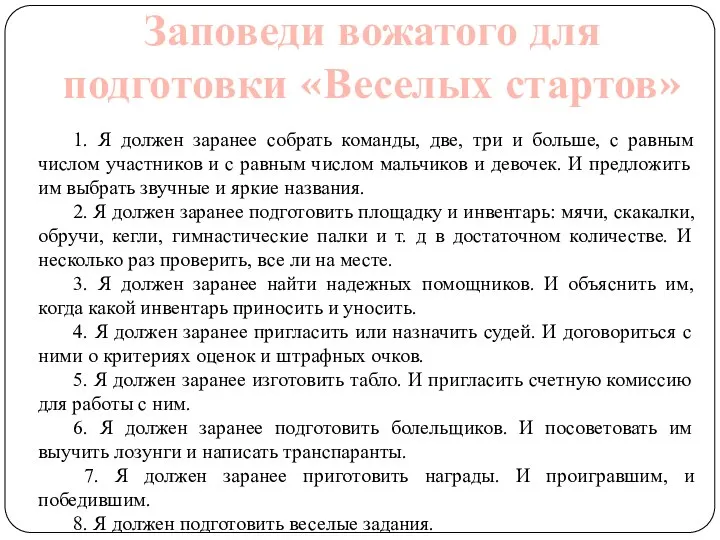 Заповеди вожатого для подготовки «Веселых стартов»

1. Я должен заранее собрать команды, две, три и больше, с равным числом участников и с равным числом мальчиков и девочек. И предложить им выбрать звучные и яркие названия.

2. Я должен заранее подготовить площадку и инвентарь: мячи, скакалки, обручи, кегли, гимнастические палки и т. д в достаточном количестве. И несколько раз проверить, все ли на месте.

3. Я должен заранее найти надежных помощников. И объяснить им, когда какой инвентарь приносить и уносить.

4. Я должен заранее пригласить или назначить судей. И договориться с ними о критериях оценок и штрафных очков.

5. Я должен заранее изготовить табло. И пригласить счетную комиссию для работы с ним.

6. Я должен заранее подготовить болельщиков. И посоветовать им выучить лозунги и написать транспаранты.

7. Я должен заранее приготовить награды. И проигравшим, и победившим.

8. Я должен подготовить веселые задания.